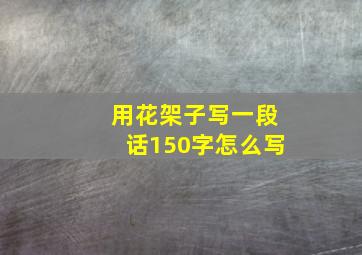 用花架子写一段话150字怎么写